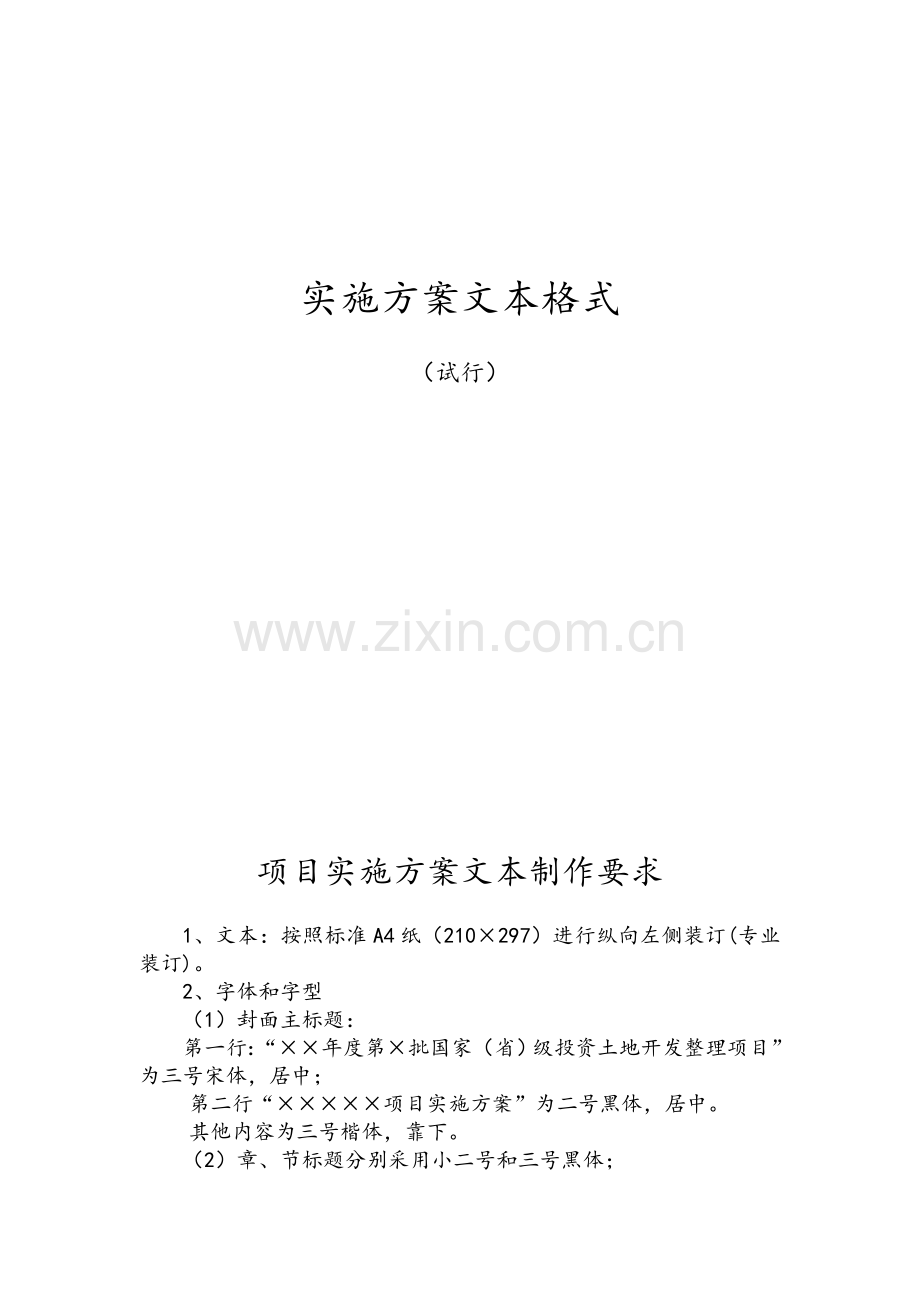 实施方案文本格式

（试行）

项目实施方案文本制作要求

1、文本：按照标准A4纸（210×297）进行纵向左侧装订(专业装订)。

2、字体和字型

（1）封面主标题：

第一行:“××年度第×批国家（省)级投资土地开发整理项目”为三号宋体，居中；

第二行“×××××项目实施方案”为二号黑体，居中。

其他内容为三号楷体，靠下。

（2）章、节标题分别采用小二号和三号黑体；

www.zixin.com.cn